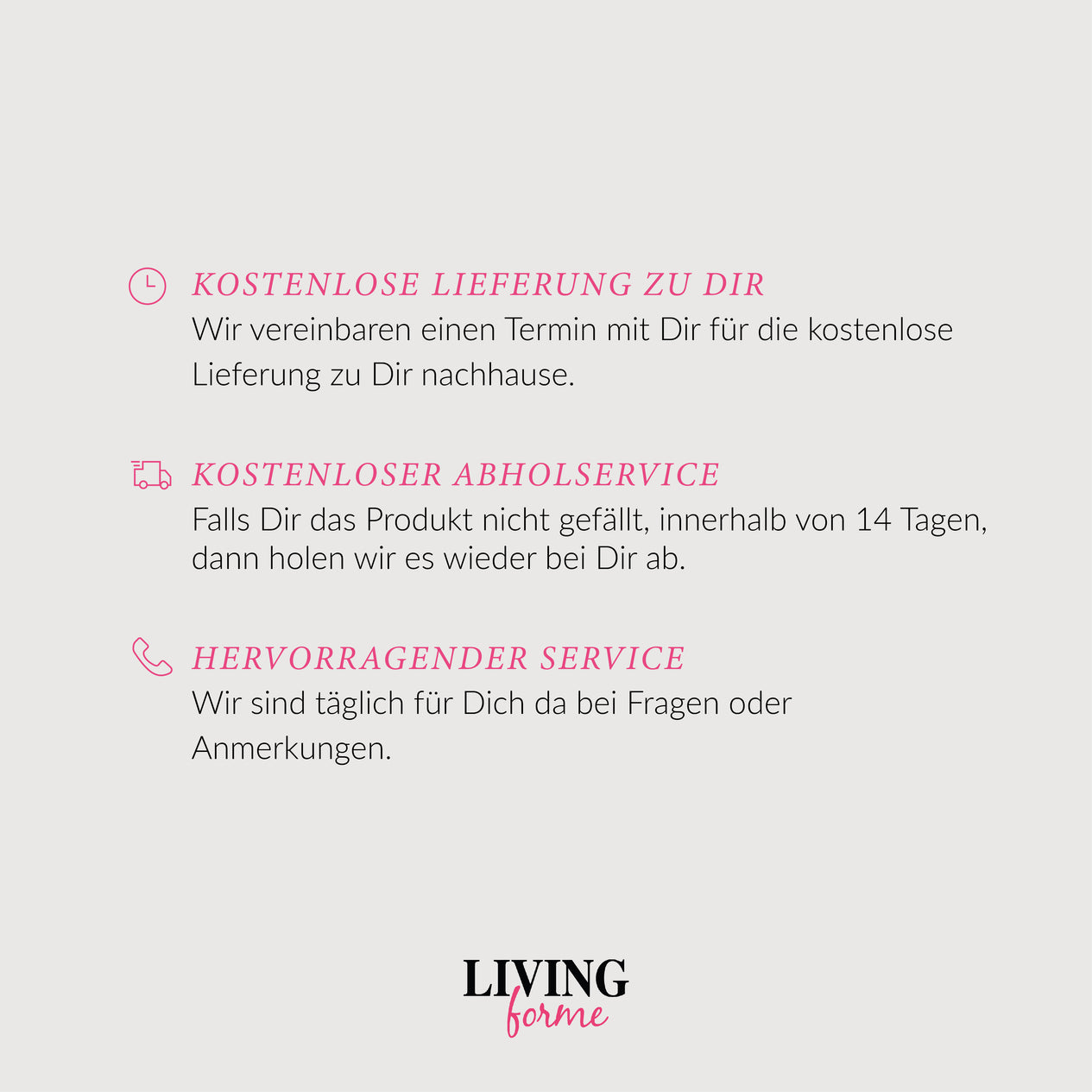 KOSTENLOSE LIEFERUNG ZU DIR

Wir vereinbaren einen Termin mit Dir für die kostenlose Lieferung zu Dir nachhause.

KOSTENLOSER ABHOLSERVICE

Falls Dir das Produkt nicht gefällt, innerhalb von 14 Tagen, dann holen wir es wieder bei Dir ab.

HERVORRAGENDER SERVICE

Wir sind täglich für Dich da bei Fragen oder Anmerkungen.

LIVING
forme